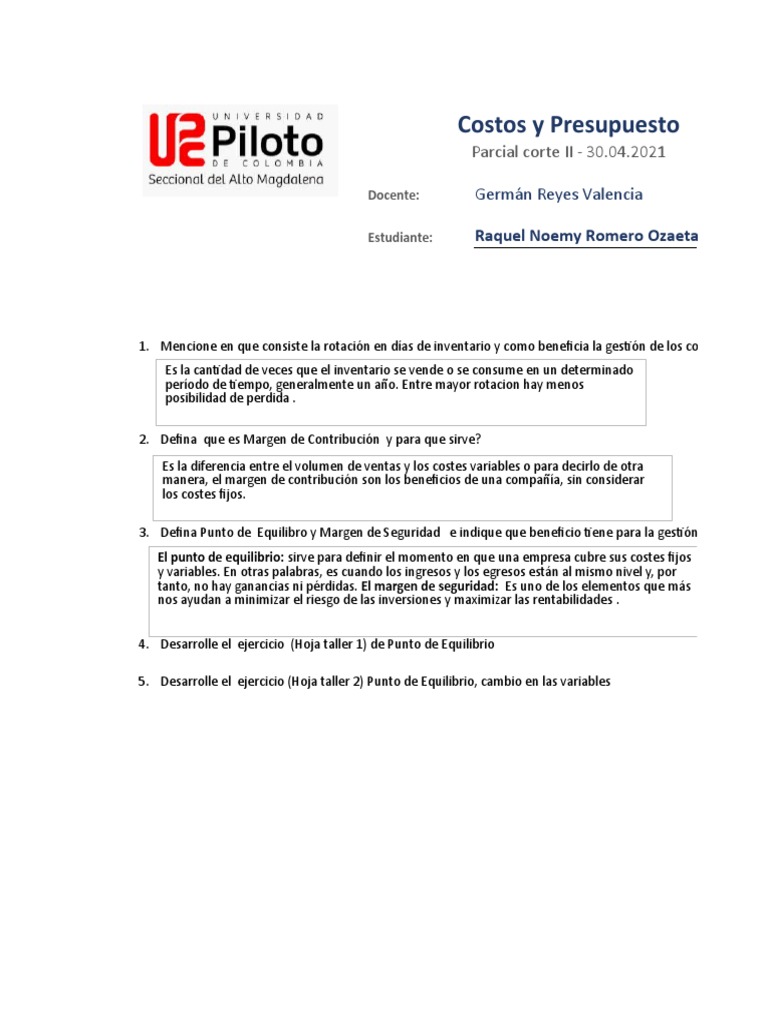 UNIVERSIDAD
Piloto
DE COLOMBIA
Seccional del Alto Magdalena

Costos y Presupuesto
Parcial corte II - 30.04.2021

Docente: Germán Reyes Valencia

Estudiante: Raquel Noemy Romero Ozaeta

1. Mencione en que consiste la rotación en dias de inventario y como beneficia la gestión de los co

Es la cantidad de veces que el inventario se vende o se consume en un determinado periodo de tiempo, generalmente un año. Entre mayor rotacion hay menos posibilidad de perdida .

2. Defina que es Margen de Contribución y para que sirve?

Es la diferencia entre el volumen de ventas y los costes variables o para decirlo de otra manera, el margen de contribución son los beneficios de una compañía, sin considerar los costes fijos.

3. Defina Punto de Equilibro y Margen de Seguridad e indique que beneficio tiene para la gestión

El punto de equilibrio: sirve para definir el momento en que una empresa cubre sus costes fijos y variables. En otras palabras, es cuando los ingresos y los egresos están al mismo nivel y, por tanto, no hay ganancias ni pérdidas. El margen de seguridad: Es uno de los elementos que más nos ayudan a minimizar el riesgo de las inversiones y maximizar las rentabilidades .

4. Desarrolle el ejercicio (Hoja taller 1) de Punto de Equilibrio

5. Desarrolle el ejercicio (Hoja taller 2) Punto de Equilibrio, cambio en las variables